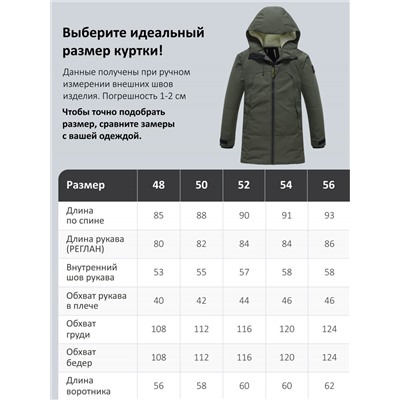 Выберите идеальный размер куртки!

Данные получены при ручном измерении внешних швов изделия. Погрешность 1-2 см

Чтобы точно подобрать размер, сравните замеры с вашей одеждой.

| Размер | 48 | 50 | 52 | 54 | 56 |
|---|---|---|---|---|---|
| Длина по спине | 85 | 88 | 90 | 91 | 93 |
| Длина рукава (РЕГЛАН) | 80 | 82 | 84 | 84 | 86 |
| Внутренний шов рукава | 53 | 55 | 57 | 58 | 58 |
| Обхват рукава в плече | 40 | 42 | 44 | 46 | 46 |
| Обхват груди | 108 | 112 | 116 | 120 | 124 |
| Обхват бедер | 108 | 112 | 116 | 120 | 124 |
| Длина воротника | 56 | 58 | 60 | 60 | 62 |